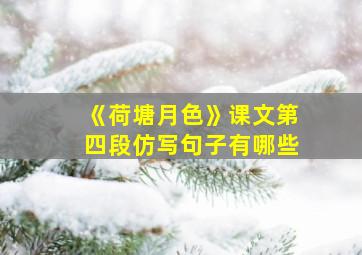 《荷塘月色》课文第四段仿写句子有哪些